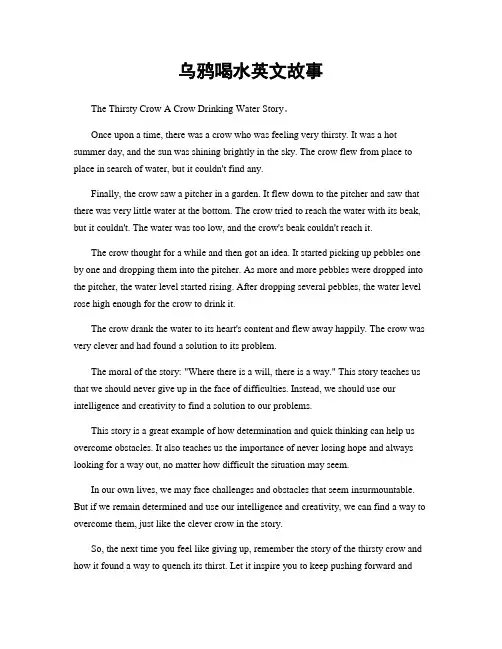 乌鸦喝水英文故事

The Thirsty Crow A Crow Drinking Water Story。

Once upon a time, there was a crow who was feeling very thirsty. It was a hot summer day, and the sun was shining brightly in the sky. The crow flew from place to place in search of water, but it couldn't find any.

Finally, the crow saw a pitcher in a garden. It flew down to the pitcher and saw that there was very little water at the bottom. The crow tried to reach the water with its beak, but it couldn't. The water was too low, and the crow's beak couldn't reach it.

The crow thought for a while and then got an idea. It started picking up pebbles one by one and dropping them into the pitcher. As more and more pebbles were dropped into the pitcher, the water level started rising. After dropping several pebbles, the water level rose high enough for the crow to drink it.

The crow drank the water to its heart's content and flew away happily. The crow was very clever and had found a solution to its problem.

The moral of the story: "Where there is a will, there is a way." This story teaches us that we should never give up in the face of difficulties. Instead, we should use our intelligence and creativity to find a solution to our problems.

This story is a great example of how determination and quick thinking can help us overcome obstacles. It also teaches us the importance of never losing hope and always looking for a way out, no matter how difficult the situation may seem.

In our own lives, we may face challenges and obstacles that seem insurmountable. But if we remain determined and use our intelligence and creativity, we can find a way to overcome them, just like the clever crow in the story.

So, the next time you feel like giving up, remember the story of the thirsty crow and how it found a way to quench its thirst. Let it inspire you to keep pushing forward and